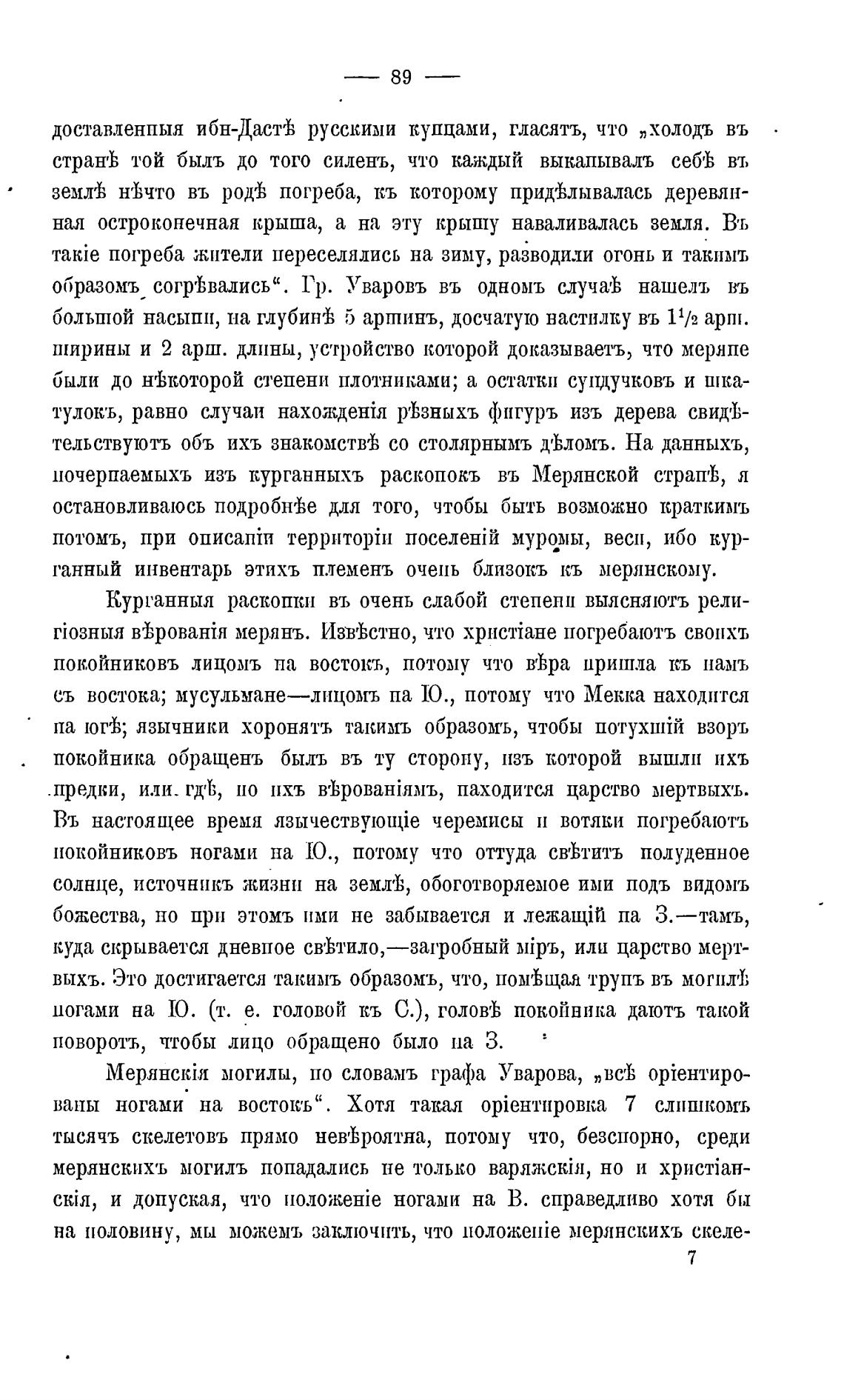 — 89 —

доставленныя ибн-Дастѣ русскими купцами, гласятъ, что „холодъ въ странѣ той былъ до того силенъ, что каждый выкапывалъ себѣ въ землѣ нѣчто въ родѣ погреба, къ которому придѣлывалась деревянная остроконечная крыша, а на эту крышу наваливалась земля. Въ такіе погреба жители переселялись на зиму, разводили огонь и такимъ образомъ согрѣвались“. Гр. Уваровъ въ одномъ случаѣ нашелъ въ большой насыпи, на глубинѣ 5 аршинъ, досчатую настилку въ $1^1/_2$ арш. ширины и 2 арш. длины, устройство которой доказываетъ, что меряне были до нѣкоторой степени плотниками; а остатки сундучковъ и шкатулокъ, равно случаи нахожденія рѣзныхъ фигуръ изъ дерева свидѣтельствуютъ объ ихъ знакомствѣ со столярнымъ дѣломъ. На данныхъ, почерпаемыхъ изъ курганныхъ раскопокъ въ Мерянской странѣ, я остановливаюсь подробнѣе для того, чтобы быть возможно краткимъ потомъ, при описаніи территоріи поселеній муромы, веси, ибо курганный инвентарь этихъ племенъ очень близокъ къ мерянскому.

Курганныя раскопки въ очень слабой степени выясняютъ религіозныя вѣрованія мерянъ. Извѣстно, что христіане погребаютъ своихъ покойниковъ лицомъ на востокъ, потому что вѣра пришла къ намъ съ востока; мусульмане—лицомъ на Ю., потому что Мекка находится на югѣ; язычники хоронятъ такимъ образомъ, чтобы потухшій взоръ покойника обращенъ былъ въ ту сторону, изъ которой вышли ихъ предки, или гдѣ, по ихъ вѣрованіямъ, находится царство мертвыхъ. Въ настоящее время язычествующіе черемисы и вотяки погребаютъ покойниковъ ногами на Ю., потому что оттуда свѣтитъ полуденное солнце, источникъ жизни на землѣ, обоготворяемое ими подъ видомъ божества, но при этомъ ими не забывается и лежащій на З.—тамъ, куда скрывается дневное свѣтило,—загробный міръ, или царство мертвыхъ. Это достигается такимъ образомъ, что, помѣщая трупъ въ могилѣ ногами на Ю. (т. е. головой къ С.), головѣ покойника даютъ такой поворотъ, чтобы лицо обращено было на З.

Мерянскія могилы, по словамъ графа Уварова, „всѣ оріентированы ногами на востокъ“. Хотя такая оріентировка 7 слишкомъ тысячъ скелетовъ прямо невѣроятна, потому что, безспорно, среди мерянскихъ могилъ попадались не только варяжскія, но и христіанскія, и допуская, что положеніе ногами на В. справедливо хотя бы на половину, мы можемъ заключить, что положеніе мерянскихъ скеле-

7